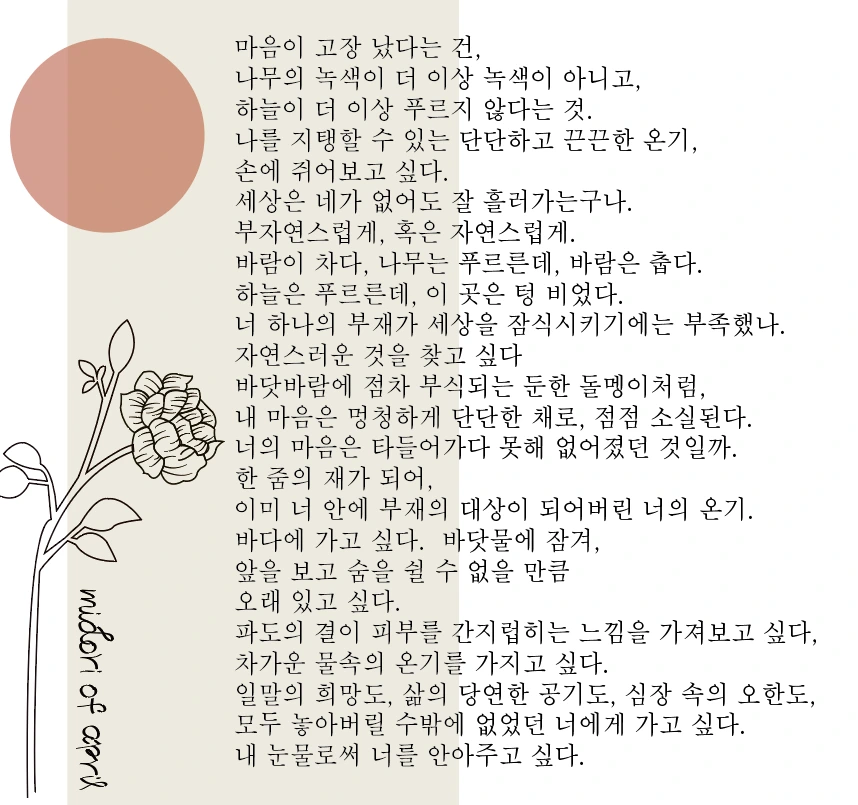 마음이 고장 났다는 건,
나무의 녹색이 더 이상 녹색이 아니고,
하늘이 더 이상 푸르지 않다는 것.
나를 지탱할 수 있는 단단하고 끈끈한 온기,
손에 쥐어보고 싶다.
세상은 네가 없어도 잘 흘러가는구나.
부자연스럽게, 혹은 자연스럽게.
바람이 차다, 나무는 푸르른데, 바람은 춥다.
하늘은 푸르른데, 이 곳은 텅 비었다.
너 하나의 부재가 세상을 잠식시키기에는 부족했나.
자연스러운 것을 찾고 싶다
바닷바람에 점차 부식되는 둔한 돌멩이처럼,
내 마음은 멍청하게 단단한 채로, 점점 소실된다.
너의 마음은 타들어가다 못해 없어졌던 것일까.
한 줌의 재가 되어,
이미 너 안에 부재의 대상이 되어버린 너의 온기.
바다에 가고 싶다. 바닷물에 잠겨,
앞을 보고 숨을 쉴 수 없을 만큼
오래 있고 싶다.
파도의 결이 피부를 간지럽히는 느낌을 가져보고 싶다,
차가운 물속의 온기를 가지고 싶다.
일말의 희망도, 삶의 당연한 공기도, 심장 속의 오한도,
모두 놓아버릴 수밖에 없었던 너에게 가고 싶다.
내 눈물로써 너를 안아주고 싶다.

midori of april